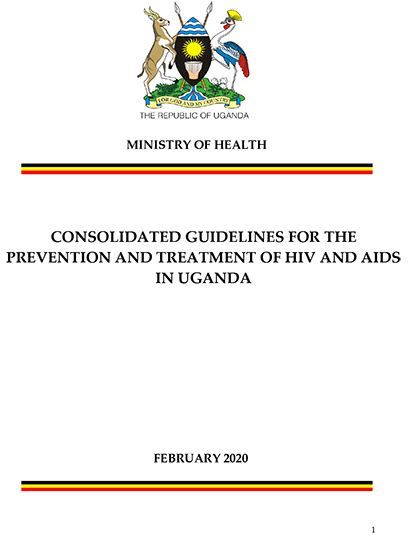 FOR GOD AND MY COUNTRY

THE REPUBLIC OF UGANDA

MINISTRY OF HEALTH

CONSOLIDATED GUIDELINES FOR THE PREVENTION AND TREATMENT OF HIV AND AIDS IN UGANDA

FEBRUARY 2020

1